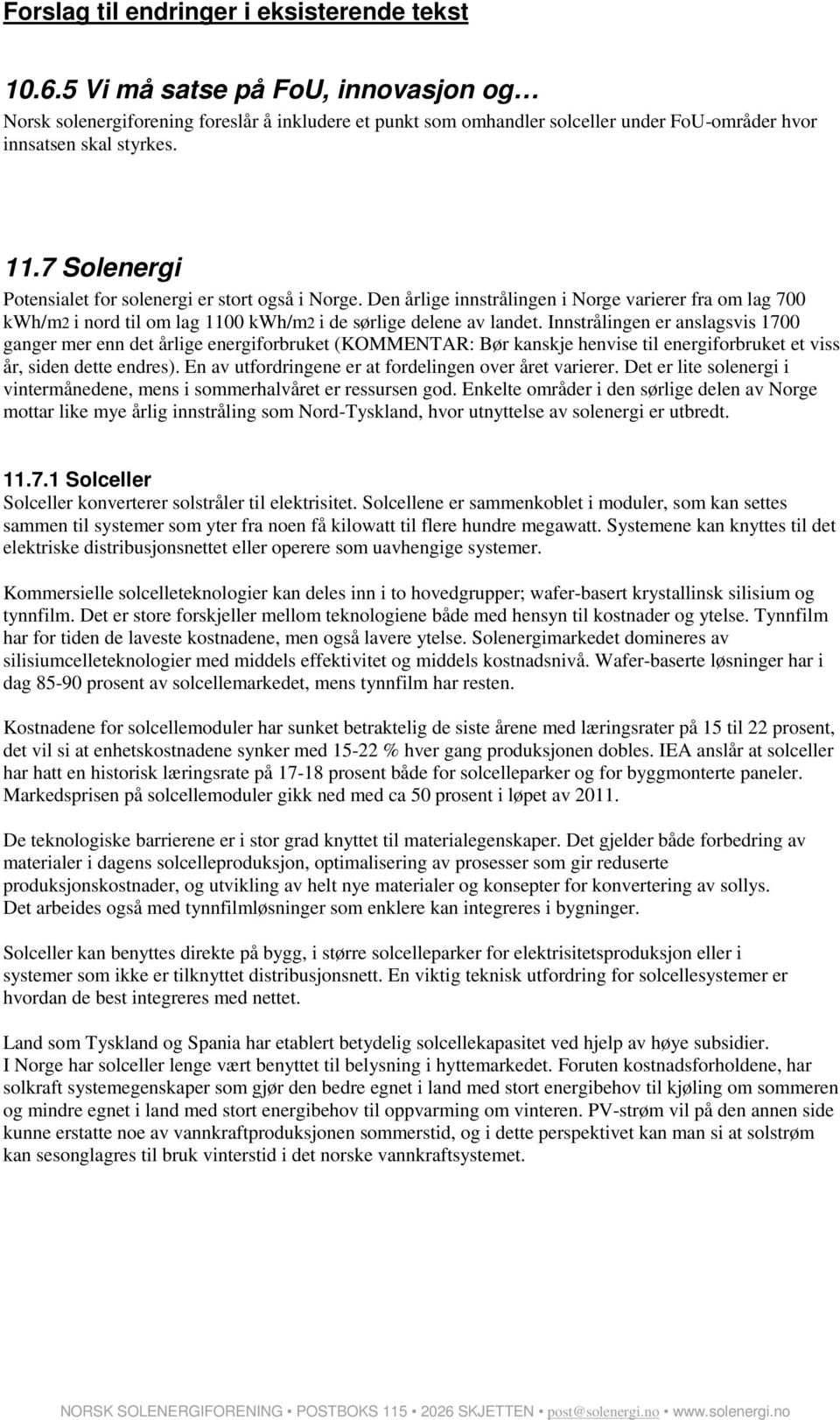 Forslag til endringer i eksisterende tekst

10.6.5 Vi må satse på FoU, innovasjon og…
Norsk solenergiforening foreslår å inkludere et punkt som omhandler solceller under FoU-områder hvor innsatsen skal styrkes.

11.7 Solenergi
Potensialet for solenergi er stort også i Norge. Den årlige innstrålingen i Norge varierer fra om lag 700 kWh/m2 i nord til om lag 1100 kWh/m2 i de sørlige delene av landet. Innstrålingen er anslagsvis 1700 ganger mer enn det årlige energiforbruket (KOMMENTAR: Bør kanskje henvise til energiforbruket et viss år, siden dette endres). En av utfordringene er at fordelingen over året varierer. Det er lite solenergi i vintermånedene, mens i sommerhalvåret er ressursen god. Enkelte områder i den sørlige delen av Norge mottar like mye årlig innstråling som Nord-Tyskland, hvor utnyttelse av solenergi er utbredt.

11.7.1 Solceller
Solceller konverterer solstråler til elektrisitet. Solcellene er sammenkoblet i moduler, som kan settes sammen til systemer som yter fra noen få kilowatt til flere hundre megawatt. Systemene kan knyttes til det elektriske distribusjonsnettet eller operere som uavhengige systemer.

Kommersielle solcelleteknologier kan deles inn i to hovedgrupper; wafer-basert krystallinsk silisium og tynnfilm. Det er store forskjeller mellom teknologiene både med hensyn til kostnader og ytelse. Tynnfilm har for tiden de laveste kostnadene, men også lavere ytelse. Solenergimarkedet domineres av silisiumcelleteknologier med middels effektivitet og middels kostnadsnivå. Wafer-baserte løsninger har i dag 85-90 prosent av solcellemarkedet, mens tynnfilm har resten.

Kostnadene for solcellemoduler har sunket betraktelig de siste årene med læringsrater på 15 til 22 prosent, det vil si at enhetskostnadene synker med 15-22 % hver gang produksjonen dobles. IEA anslår at solceller har hatt en historisk læringsrate på 17-18 prosent både for solcelleparker og for byggmonterte paneler. Markedsprisen på solcellemoduler gikk ned med ca 50 prosent i løpet av 2011.

De teknologiske barrierene er i stor grad knyttet til materialegenskaper. Det gjelder både forbedring av materialer i dagens solcelleproduksjon, optimalisering av prosesser som gir reduserte produksjonskostnader, og utvikling av helt nye materialer og konsepter for konvertering av sollys. Det arbeides også med tynnfilmløsninger som enklere kan integreres i bygninger.

Solceller kan benyttes direkte på bygg, i større solcelleparker for elektrisitetsproduksjon eller i systemer som ikke er tilknyttet distribusjonsnett. En viktig teknisk utfordring for solcellesystemer er hvordan de best integreres med nettet.

Land som Tyskland og Spania har etablert betydelig solcellekapasitet ved hjelp av høye subsidier. I Norge har solceller lenge vært benyttet til belysning i hyttemarkedet. Foruten kostnadsforholdene, har solkraft systemegenskaper som gjør den bedre egnet i land med stort energibehov til kjøling om sommeren og mindre egnet i land med stort energibehov til oppvarming om vinteren. PV-strøm vil på den annen side kunne erstatte noe av vannkraftproduksjonen sommerstid, og i dette perspektivet kan man si at solstrøm kan sesonglagres til bruk vinterstid i det norske vannkraftsystemet.

NORSK SOLENERGIFORENING • POSTBOKS 115 • 2026 SKJETTEN • post@solenergi.no • www.solenergi.no